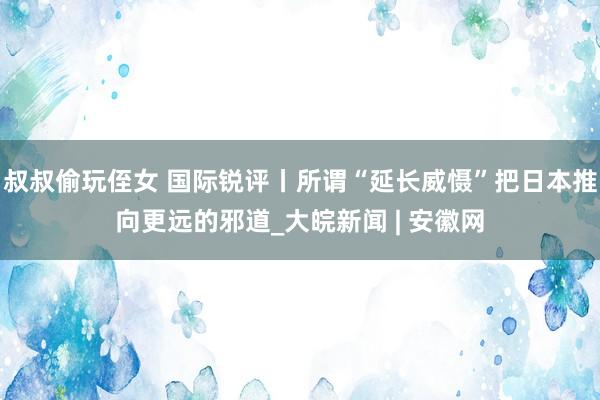 叔叔偷玩侄女 国际锐评丨所谓“延长威慑”把日本推向更远的邪道_大皖新闻 | 安徽网